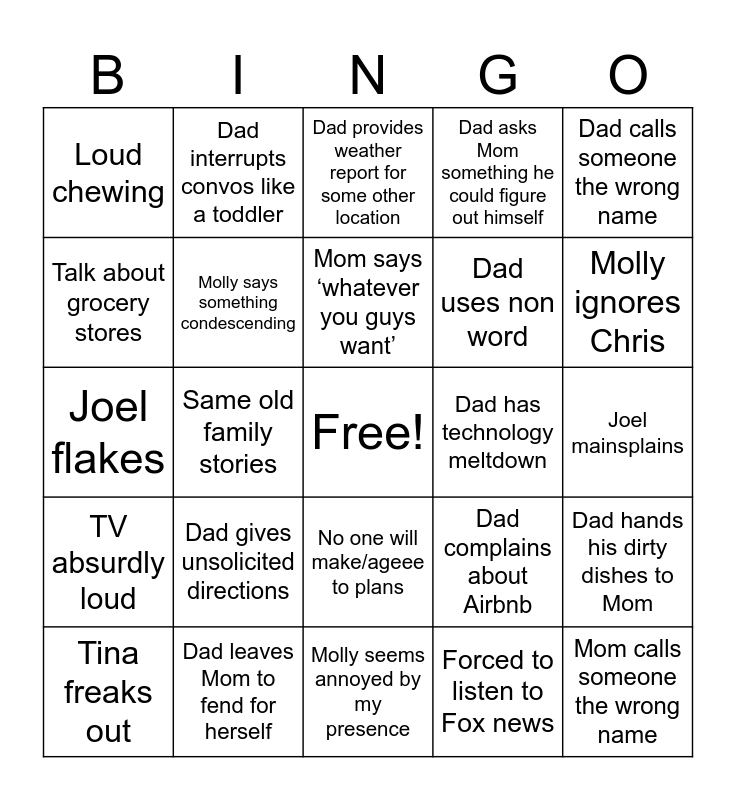 | B | I | N | G | O |
|---|---|---|---|---|
| Loud chewing | Dad interrupts convos like a toddler | Dad provides weather report for some other location | Dad asks Mom something he could figure out himself | Dad calls someone the wrong name |
| Talk about grocery stores | Molly says something condescending | Mom says ‘whatever you guys want’ | Dad uses non word | Molly ignores Chris |
| Joel flakes | Same old family stories | Free! | Dad has technology meltdown | Joel mainsplains |
| TV absurdly loud | Dad gives unsolicited directions | No one will make/ageee to plans | Dad complains about Airbnb | Dad hands his dirty dishes to Mom |
| Tina freaks out | Dad leaves Mom to fend for herself | Molly seems annoyed by my presence | Forced to listen to Fox news | Mom calls someone the wrong name |